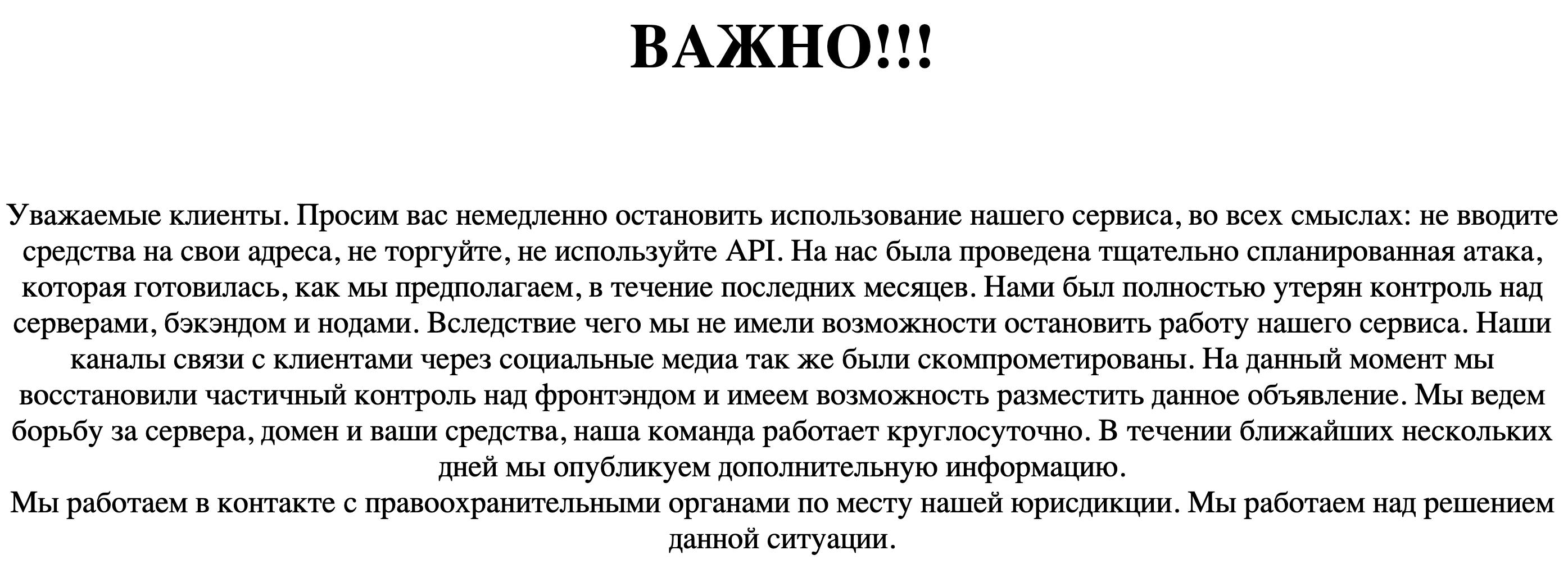 ВАЖНО!!!

Уважаемые клиенты. Просим вас немедленно остановить использование нашего сервиса, во всех смыслах: не вводите средства на свои адреса, не торгуйте, не используйте API. На нас была проведена тщательно спланированная атака, которая готовилась, как мы предполагаем, в течение последних месяцев. Нами был полностью утерян контроль над серверами, бэкэндом и нодами. Вследствие чего мы не имели возможности остановить работу нашего сервиса. Наши каналы связи с клиентами через социальные медиа так же были скомпрометированы. На данный момент мы восстановили частичный контроль над фронтэндом и имеем возможность разместить данное объявление. Мы ведем борьбу за сервера, домен и ваши средства, наша команда работает круглосуточно. В течении ближайших нескольких дней мы опубликуем дополнительную информацию.
Мы работаем в контакте с правоохранительными органами по месту нашей юрисдикции. Мы работаем над решением данной ситуации.